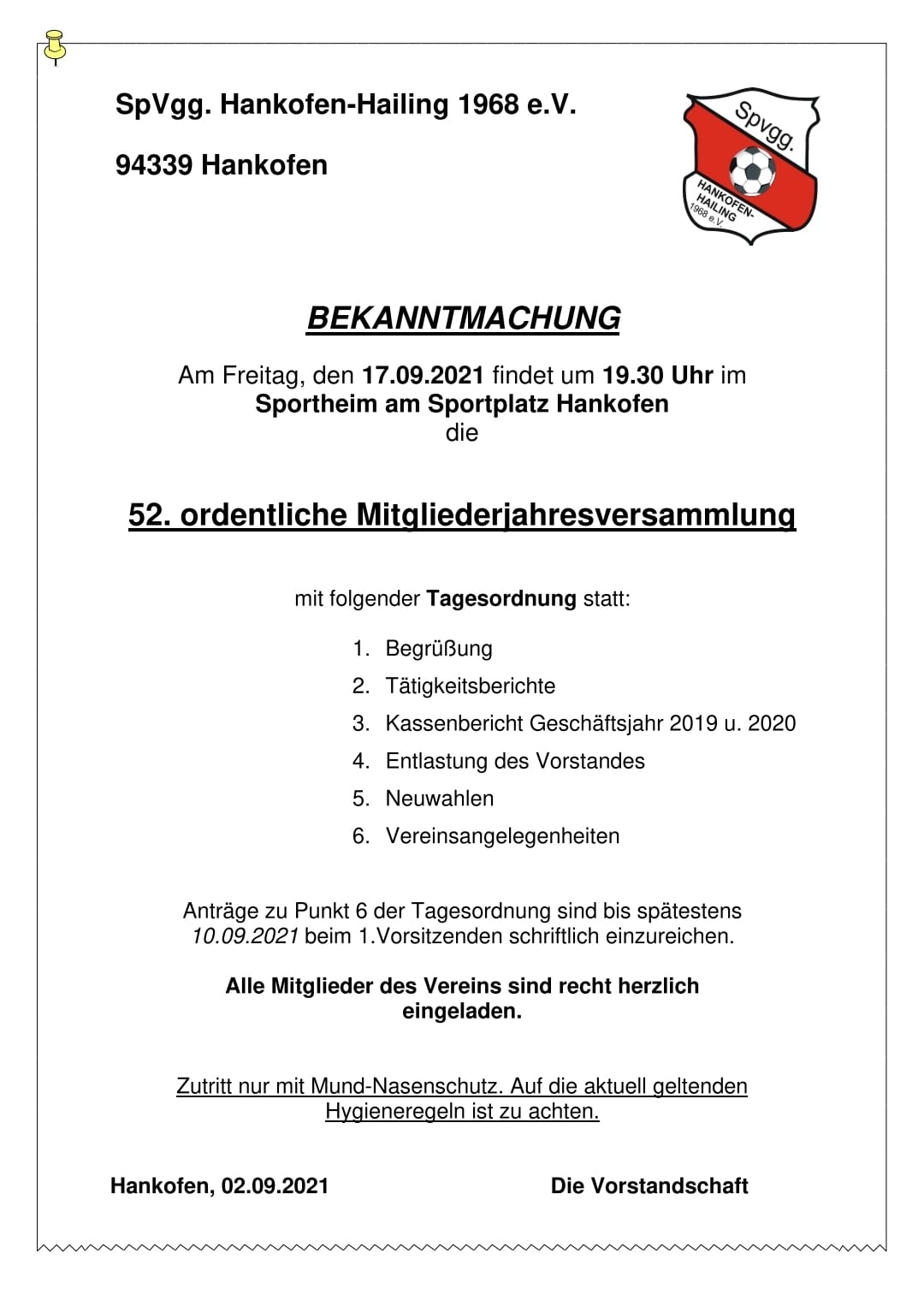 SpVgg. Hankofen-Hailing 1968 e.V.

94339 Hankofen

Spvgg.
HANKOFEN-HAILING
1968 e.V.

BEKANNTMACHUNG

Am Freitag, den 17.09.2021 findet um 19.30 Uhr im Sportheim am Sportplatz Hankofen die

52. ordentliche Mitgliederjahresversammlung

mit folgender Tagesordnung statt:

1. Begrüßung
2. Tätigkeitsberichte
3. Kassenbericht Geschäftsjahr 2019 u. 2020
4. Entlastung des Vorstandes
5. Neuwahlen
6. Vereinsangelegenheiten

Anträge zu Punkt 6 der Tagesordnung sind bis spätestens 10.09.2021 beim 1.Vorsitzenden schriftlich einzureichen.

Alle Mitglieder des Vereins sind recht herzlich eingeladen.

Zutritt nur mit Mund-Nasenschutz. Auf die aktuell geltenden Hygieneregeln ist zu achten.

Hankofen, 02.09.2021

Die Vorstandschaft